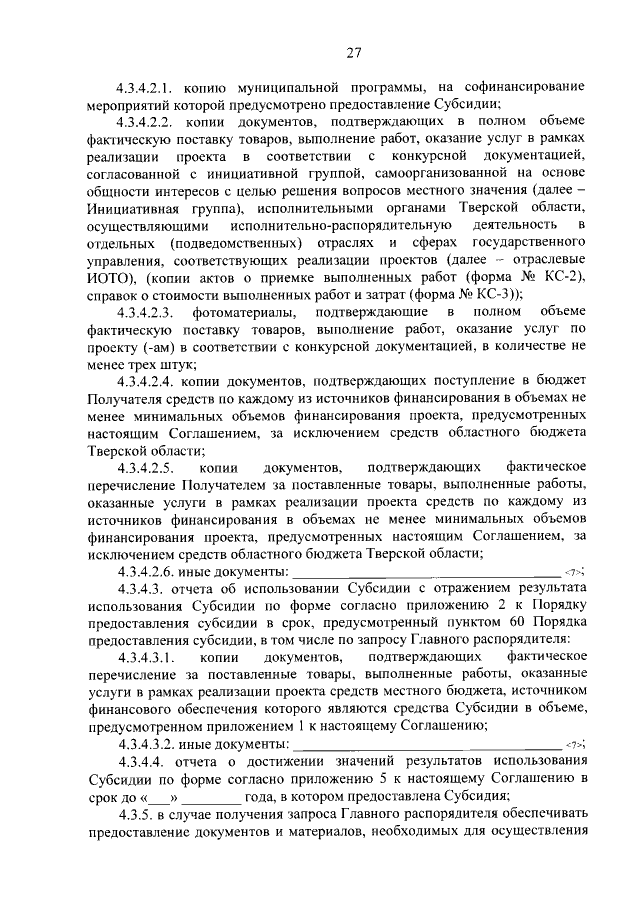 27

4.3.4.2.1. копию муниципальной программы, на софинансирование мероприятий которой предусмотрено предоставление Субсидии;

4.3.4.2.2. копии документов, подтверждающих в полном объеме фактическую поставку товаров, выполнение работ, оказание услуг в рамках реализации проекта в соответствии с конкурсной документацией, согласованной с инициативной группой, самоорганизованной на основе общности интересов с целью решения вопросов местного значения (далее – Инициативная группа), исполнительными органами Тверской области, осуществляющими исполнительно-распорядительную деятельность в отдельных (подведомственных) отраслях и сферах государственного управления, соответствующих реализации проектов (далее – отраслевые ИОТО), (копии актов о приемке выполненных работ (форма № КС-2), справок о стоимости выполненных работ и затрат (форма № КС-3));

4.3.4.2.3. фотоматериалы, подтверждающие в полном объеме фактическую поставку товаров, выполнение работ, оказание услуг по проекту (-ам) в соответствии с конкурсной документацией, в количестве не менее трех штук;

4.3.4.2.4. копии документов, подтверждающих поступление в бюджет Получателя средств по каждому из источников финансирования в объемах не менее минимальных объемов финансирования проекта, предусмотренных настоящим Соглашением, за исключением средств областного бюджета Тверской области;

4.3.4.2.5. копии документов, подтверждающих фактическое перечисление Получателем за поставленные товары, выполненные работы, оказанные услуги в рамках реализации проекта средств по каждому из источников финансирования в объемах не менее минимальных объемов финансирования проекта, предусмотренных настоящим Соглашением, за исключением средств областного бюджета Тверской области;

4.3.4.2.6. иные документы: ________________________________ <7>;

4.3.4.3. отчета об использовании Субсидии с отражением результата использования Субсидии по форме согласно приложению 2 к Порядку предоставления субсидии в срок, предусмотренный пунктом 60 Порядка предоставления субсидии, в том числе по запросу Главного распорядителя:

4.3.4.3.1. копии документов, подтверждающих фактическое перечисление за поставленные товары, выполненные работы, оказанные услуги в рамках реализации проекта средств местного бюджета, источником финансового обеспечения которого являются средства Субсидии в объеме, предусмотренном приложением 1 к настоящему Соглашению;

4.3.4.3.2. иные документы: ________________________________ <7>;

4.3.4.4. отчета о достижении значений результатов использования Субсидии по форме согласно приложению 5 к настоящему Соглашению в срок до «___» ________ года, в котором предоставлена Субсидия;

4.3.5. в случае получения запроса Главного распорядителя обеспечивать предоставление документов и материалов, необходимых для осуществления